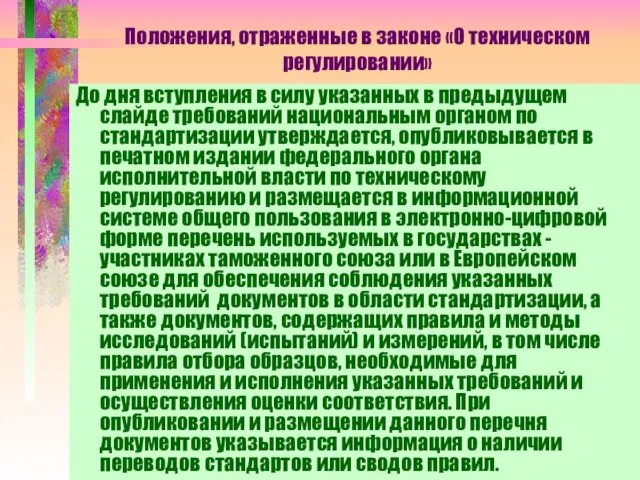 Положения, отраженные в законе «О техническом регулировании»

До дня вступления в силу указанных в предыдущем слайде требований национальным органом по стандартизации утверждается, опубликовывается в печатном издании федерального органа исполнительной власти по техническому регулированию и размещается в информационной системе общего пользования в электронно-цифровой форме перечень используемых в государствах - участниках таможенного союза или в Европейском союзе для обеспечения соблюдения указанных требований документов в области стандартизации, а также документов, содержащих правила и методы исследований (испытаний) и измерений, в том числе правила отбора образцов, необходимые для применения и исполнения указанных требований и осуществления оценки соответствия. При опубликовании и размещении данного перечня документов указывается информация о наличии переводов стандартов или сводов правил.